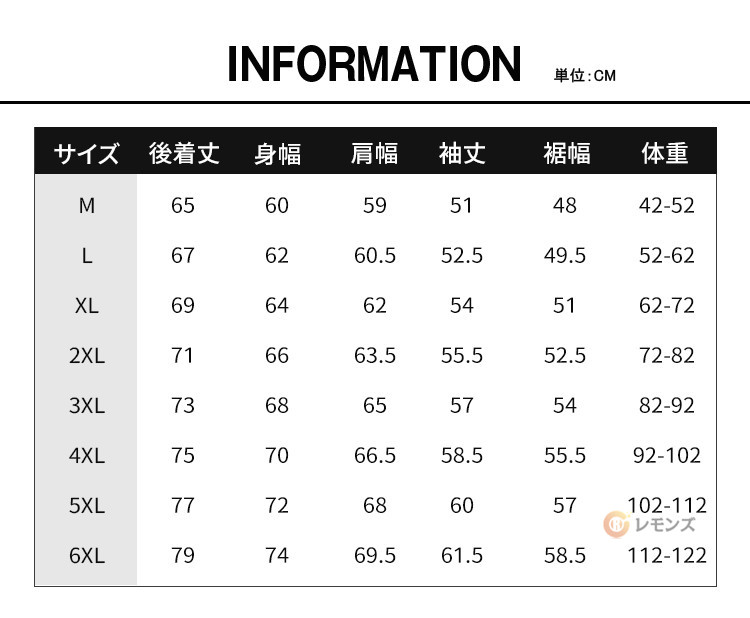 INFORMATION 単位:CM

| サイズ | 後着丈 | 身幅 | 肩幅 | 袖丈 | 裾幅 | 体重 |
|---|---|---|---|---|---|---|
| M | 65 | 60 | 59 | 51 | 48 | 42-52 |
| L | 67 | 62 | 60.5 | 52.5 | 49.5 | 52-62 |
| XL | 69 | 64 | 62 | 54 | 51 | 62-72 |
| 2XL | 71 | 66 | 63.5 | 55.5 | 52.5 | 72-82 |
| 3XL | 73 | 68 | 65 | 57 | 54 | 82-92 |
| 4XL | 75 | 70 | 66.5 | 58.5 | 55.5 | 92-102 |
| 5XL | 77 | 72 | 68 | 60 | 57 | 102-112 |
| 6XL | 79 | 74 | 69.5 | 61.5 | 58.5 | 112-122 |

レモンズ